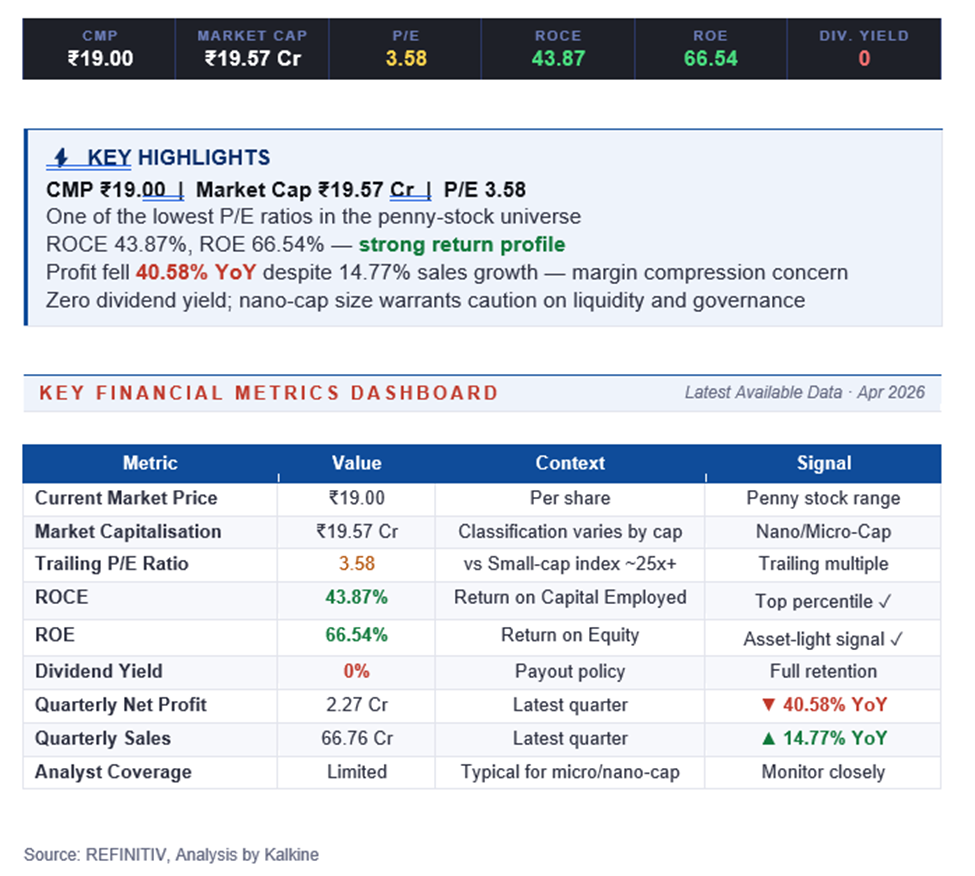 | CMP | MARKET CAP | P/E | ROCE | ROE | DIV. YIELD |
|---|---|---|---|---|---|
| ₹19.00 | ₹19.57 Cr | 3.58 | 43.87 | 66.54 | 0 |

KEY HIGHLIGHTS

CMP ₹19.00 | Market Cap ₹19.57 Cr | P/E 3.58

One of the lowest P/E ratios in the penny-stock universe

ROCE 43.87%, ROE 66.54% — strong return profile

Profit fell 40.58% YoY despite 14.77% sales growth — margin compression concern

Zero dividend yield; nano-cap size warrants caution on liquidity and governance

KEY FINANCIAL METRICS DASHBOARD

Latest Available Data · Apr 2026

| Metric | Value | Context | Signal |
|---|---|---|---|
| Current Market Price | ₹19.00 | Per share | Penny stock range |
| Market Capitalisation | ₹19.57 Cr | Classification varies by cap | Nano/Micro-Cap |
| Trailing P/E Ratio | 3.58 | vs Small-cap index ~25x+ | Trailing multiple |
| ROCE | 43.87% | Return on Capital Employed | Top percentile ✓ |
| ROE | 66.54% | Return on Equity | Asset-light signal ✓ |
| Dividend Yield | 0% | Payout policy | Full retention |
| Quarterly Net Profit | 2.27 Cr | Latest quarter | ▼ 40.58% YoY |
| Quarterly Sales | 66.76 Cr | Latest quarter | ▲ 14.77% YoY |
| Analyst Coverage | Limited | Typical for micro/nano-cap | Monitor closely |

Source: REFINITIV, Analysis by Kalkine